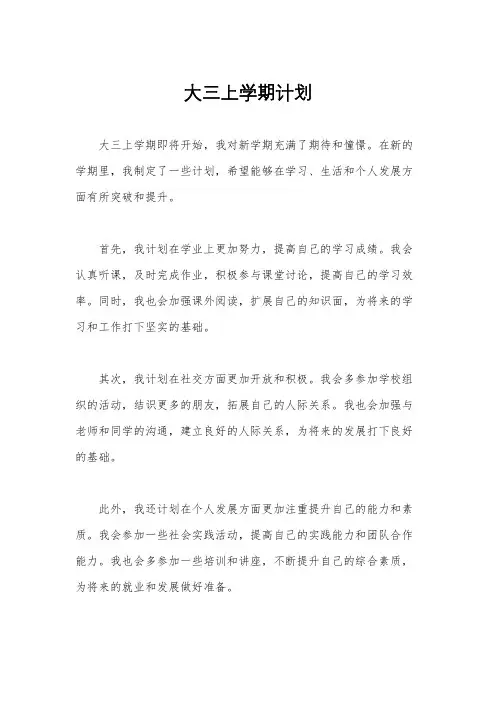 大三上学期计划

大三上学期即将开始，我对新学期充满了期待和憧憬。在新的学期里，我制定了一些计划，希望能够在学习、生活和个人发展方面有所突破和提升。

首先，我计划在学业上更加努力，提高自己的学习成绩。我会认真听课，及时完成作业，积极参与课堂讨论，提高自己的学习效率。同时，我也会加强课外阅读，扩展自己的知识面，为将来的学习和工作打下坚实的基础。

其次，我计划在社交方面更加开放和积极。我会多参加学校组织的活动，结识更多的朋友，拓展自己的人际关系。我也会加强与老师和同学的沟通，建立良好的人际关系，为将来的发展打下良好的基础。

此外，我还计划在个人发展方面更加注重提升自己的能力和素质。我会参加一些社会实践活动，提高自己的实践能力和团队合作能力。我也会多参加一些培训和讲座，不断提升自己的综合素质，为将来的就业和发展做好准备。